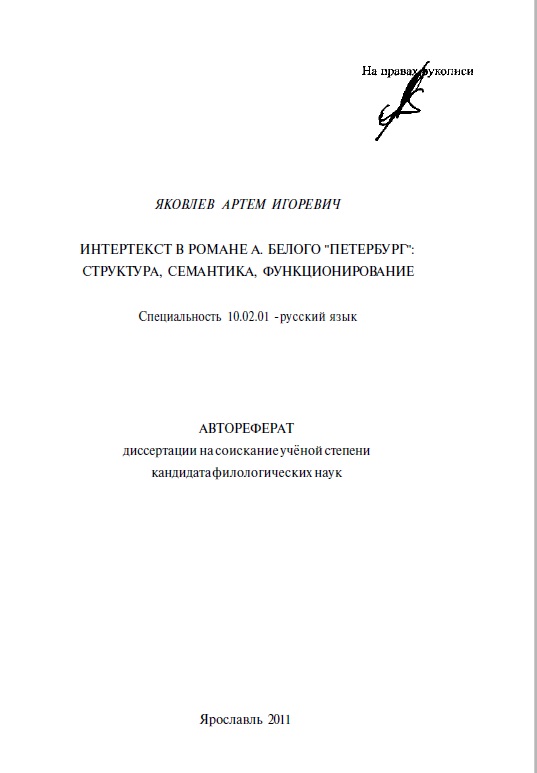 На правах рукописи

ЯКОВЛЕВ АРТЕМ ИГОРЕВИЧ

ИНТЕРТЕКСТ В РОМАНЕ А. БЕЛОГО "ПЕТЕРБУРГ": СТРУКТУРА, СЕМАНТИКА, ФУНКЦИОНИРОВАНИЕ

Специальность 10.02.01 - русский язык

АВТОРЕФЕРАТ
диссертации на соискание учёной степени кандидата филологических наук

Ярославль 2011